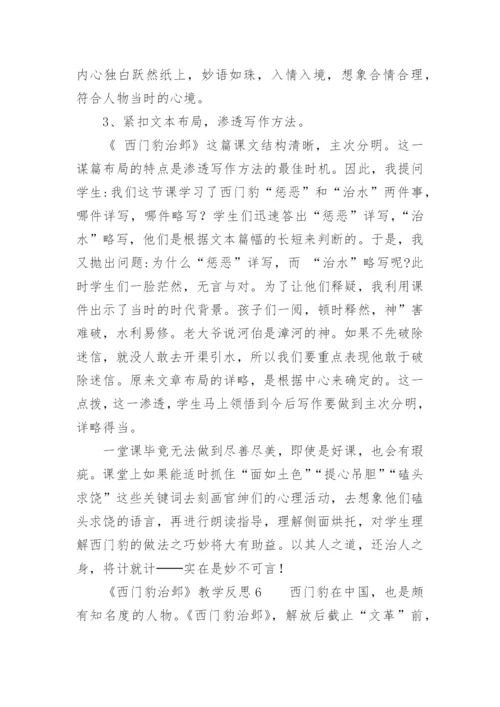 内心独白跃然纸上，妙语如珠，入情入境，想象合情合理，符合人物当时的心境。

3、紧扣文本布局，渗透写作方法。

《 西门豹治邺》这篇课文结构清晰，主次分明。这一谋篇布局的特点是渗透写作方法的最佳时机。因此，我提问学生：我们这节课学习了西门豹“惩恶”和“治水”两件事，哪件详写，哪件略写？学生们迅速答出“惩恶”详写，“治水”略写，他们是根据文本篇幅的长短来判断的。于是，我又抛出问题：为什么“惩恶”详写，而 “治水”略写呢?此时学生们一脸茫然，无言与对。为了让他们释疑，我利用课件出示了当时的时代背景。孩子们一阅，顿时释然，神”害难破，水利易修。老大爷说河伯是漳河的神。如果不先破除迷信，就没人敢去开渠引水，所以我们要重点表现他敢于破除迷信。原来文章布局的详略，是根据中心来确定的。这一点拨，这一渗透，学生马上领悟到今后写作要做到主次分明，详略得当。

一堂课毕竟无法做到尽善尽美，即使是好课，也会有瑕疵。课堂上如果能适时抓住“面如土色”“提心吊胆”“磕头求饶”这些关键词去刻画官绅们的心理活动，去想象他们磕头求饶的语言，再进行朗读指导，理解侧面烘托，对学生理解西门豹的做法之巧妙将大有助益。以其人之道，还治人之身，将计就计——实在是妙不可言！

《西门豹治邺》教学反思6　　西门豹在中国，也是颇有知名度的人物。《西门豹治邺》，解放后截止“文革”前，